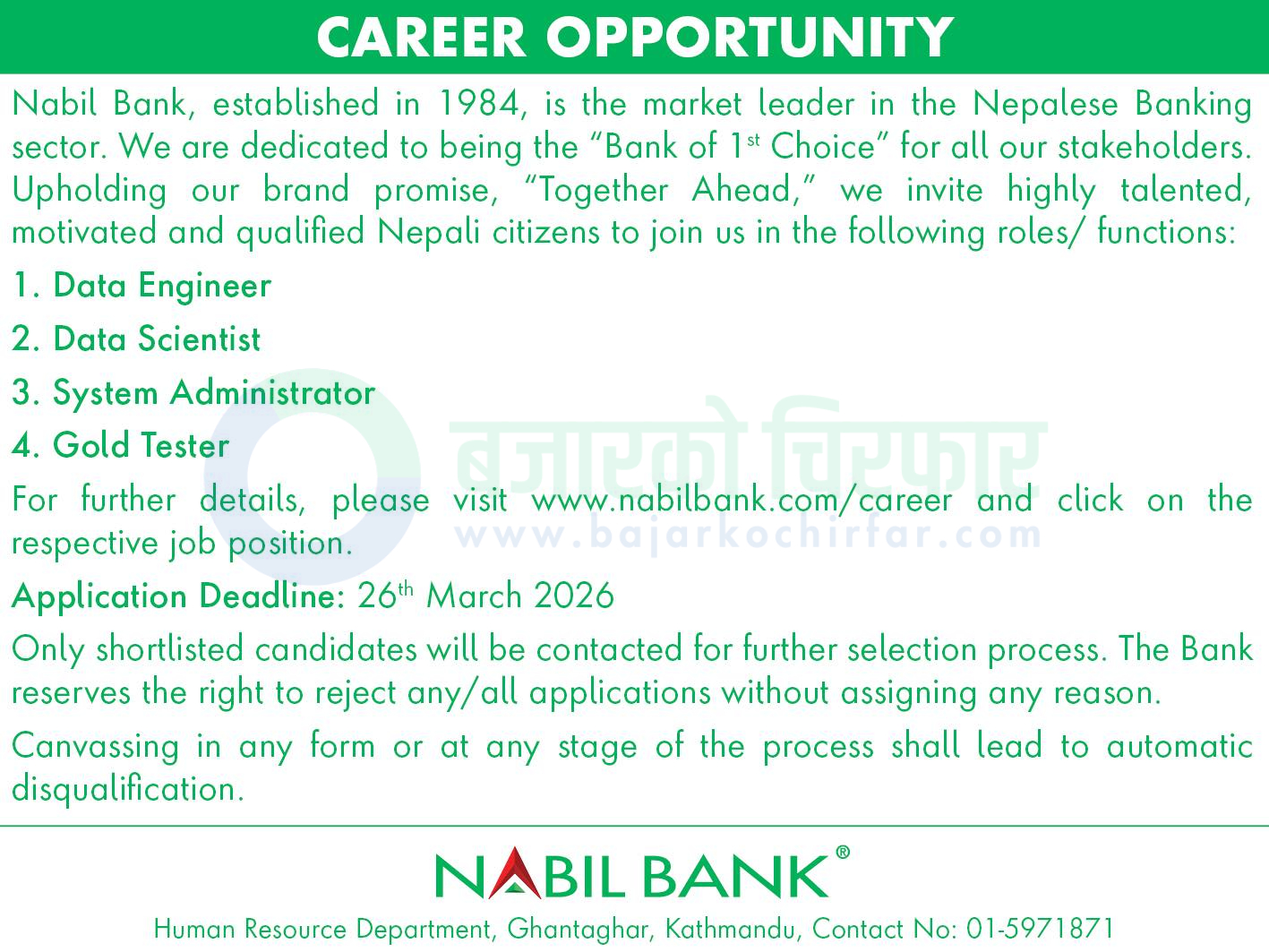 CAREER OPPORTUNITY

Nabil Bank, established in 1984, is the market leader in the Nepalese Banking sector. We are dedicated to being the "Bank of 1st Choice" for all our stakeholders. Upholding our brand promise, "Together Ahead," we invite highly talented, motivated and qualified Nepali citizens to join us in the following roles/ functions:

1. Data Engineer

2. Data Scientist

3. System Administrator

4. Gold Tester

बजारको चिरफार
www.bajarkochirfar.com

For further details, please visit www.nabilbank.com/career and click on the respective job position.

Application Deadline: 26th March 2026

Only shortlisted candidates will be contacted for further selection process. The Bank reserves the right to reject any/all applications without assigning any reason.

Canvassing in any form or at any stage of the process shall lead to automatic disqualification.

NABIL BANK®

Human Resource Department, Ghantaghar, Kathmandu, Contact No: 01-5971871